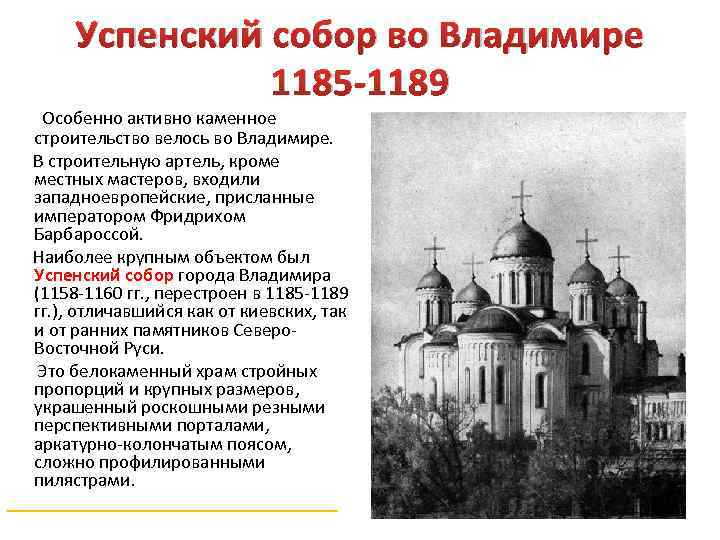 Успенский собор во Владимире 1185-1189

Особенно активно каменное строительство велось во Владимире.

В строительную артель, кроме местных мастеров, входили западноевропейские, присланные императором Фридрихом Барбароссой.

Наиболее крупным объектом был Успенский собор города Владимира (1158-1160 гг., перестроен в 1185-1189 гг.), отличавшийся как от киевских, так и от ранних памятников Северо-Восточной Руси.

Это белокаменный храм стройных пропорций и крупных размеров, украшенный роскошными резными перспективными порталами, аркатурно-колончатым поясом, сложно профилированными пилястрами.